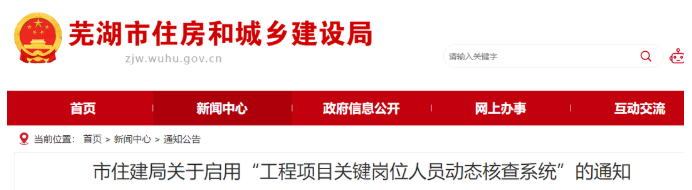 芜湖市住房和城乡建设局
zjw.wuhu.gov.cn

请输入关键字

首页
新闻中心
政府信息公开
网上办事
互动交流

当前位置： 首页 > 新闻中心 > 通知公告

市住建局关于启用“工程项目关键岗位人员动态核查系统”的通知